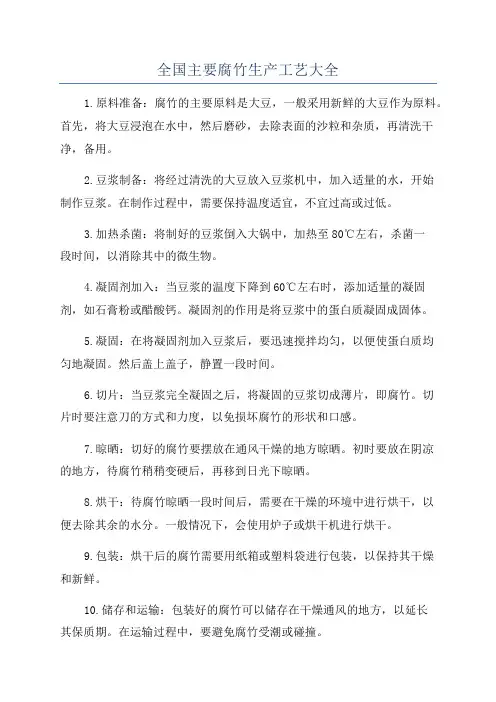 全国主要腐竹生产工艺大全

1.原料准备：腐竹的主要原料是大豆，一般采用新鲜的大豆作为原料。首先，将大豆浸泡在水中，然后磨砂，去除表面的沙粒和杂质，再清洗干净，备用。

2.豆浆制备：将经过清洗的大豆放入豆浆机中，加入适量的水，开始制作豆浆。在制作过程中，需要保持温度适宜，不宜过高或过低。

3.加热杀菌：将制好的豆浆倒入大锅中，加热至80℃左右，杀菌一段时间，以消除其中的微生物。

4.凝固剂加入：当豆浆的温度下降到60℃左右时，添加适量的凝固剂，如石膏粉或醋酸钙。凝固剂的作用是将豆浆中的蛋白质凝固成固体。

5.凝固：在将凝固剂加入豆浆后，要迅速搅拌均匀，以便使蛋白质均匀地凝固。然后盖上盖子，静置一段时间。

6.切片：当豆浆完全凝固之后，将凝固的豆浆切成薄片，即腐竹。切片时要注意刀的方式和力度，以免损坏腐竹的形状和口感。

7.晾晒：切好的腐竹要摆放在通风干燥的地方晾晒。初时要放在阴凉的地方，待腐竹稍稍变硬后，再移到日光下晾晒。

8.烘干：待腐竹晾晒一段时间后，需要在干燥的环境中进行烘干，以便去除其余的水分。一般情况下，会使用炉子或烘干机进行烘干。

9.包装：烘干后的腐竹需要用纸箱或塑料袋进行包装，以保持其干燥和新鲜。

10.储存和运输：包装好的腐竹可以储存在干燥通风的地方，以延长其保质期。在运输过程中，要避免腐竹受潮或碰撞。